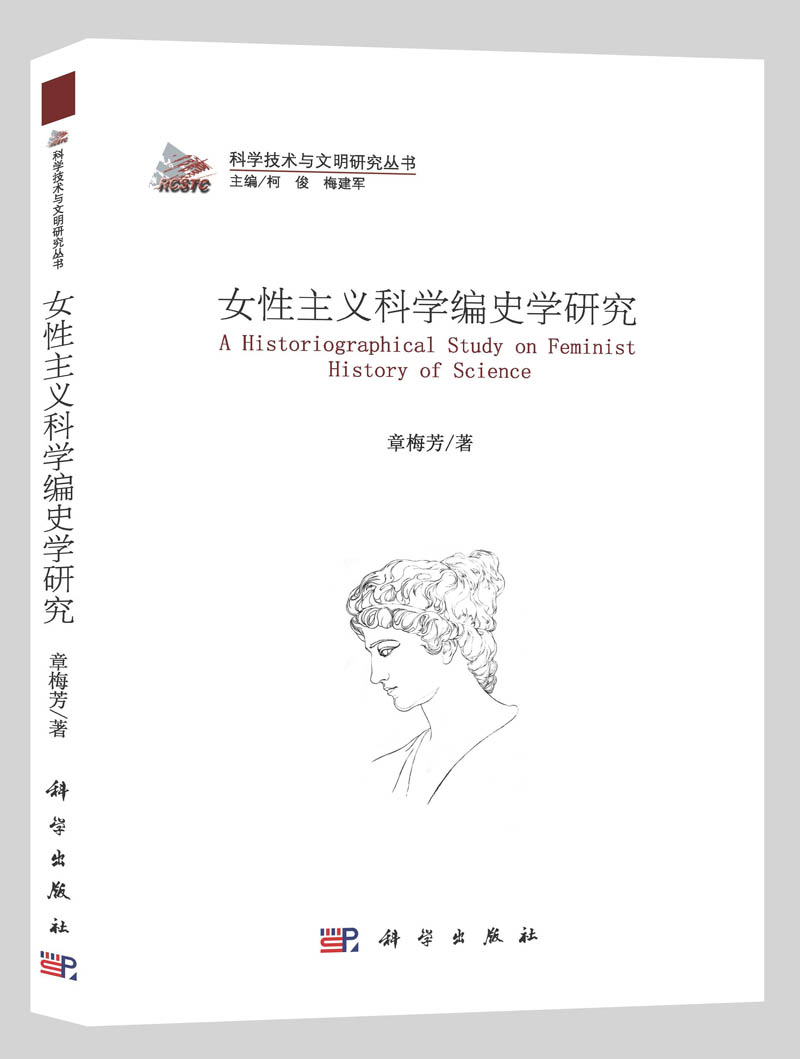 科学技术与文明研究丛书

女性主义科学编史学研究

章梅芳/著

科学出版社

RCSTC

科学技术与文明研究丛书
主编/柯 俊 梅建军

女性主义科学编史学研究

A Historiographical Study on Feminist History of Science

章梅芳/著

科学出版社